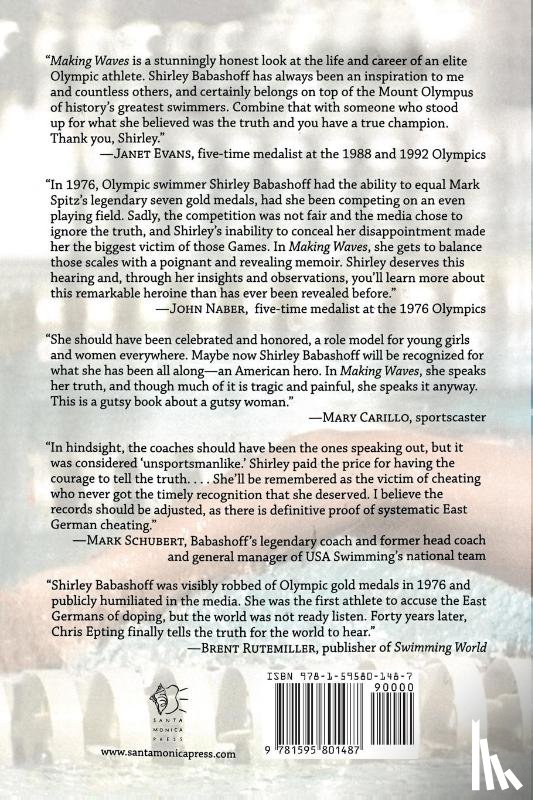 "Making Waves is a stunningly honest look at the life and career of an elite Olympic athlete. Shirley Babashoff has always been an inspiration to me and countless others, and certainly belongs on top of the Mount Olympus of history's greatest swimmers. Combine that with someone who stood up for what she believed was the truth and you have a true champion. Thank you, Shirley."

—JANET EVANS, five-time medalist at the 1988 and 1992 Olympics

"In 1976, Olympic swimmer Shirley Babashoff had the ability to equal Mark Spitz's legendary seven gold medals, had she been competing on an even playing field. Sadly, the competition was not fair and the media chose to ignore the truth, and Shirley's inability to conceal her disappointment made her the biggest victim of those Games. In Making Waves, she gets to balance those scales with a poignant and revealing memoir. Shirley deserves this hearing and, through her insights and observations, you'll learn more about this remarkable heroine than has ever been revealed before."

—JOHN NABER, five-time medalist at the 1976 Olympics

"She should have been celebrated and honored, a role model for young girls and women everywhere. Maybe now Shirley Babashoff will be recognized for what she has been all along—an American hero. In Making Waves, she speaks her truth, and though much of it is tragic and painful, she speaks it anyway. This is a gutsy book about a gutsy woman."

—MARY CARILLO, sportscaster

"In hindsight, the coaches should have been the ones speaking out, but it was considered 'unsportsmanlike.' Shirley paid the price for having the courage to tell the truth. . . . She'll be remembered as the victim of cheating who never got the timely recognition that she deserved. I believe the records should be adjusted, as there is definitive proof of systematic East German cheating."

—MARK SCHUBERT, Babashoff's legendary coach and former head coach and general manager of USA Swimming's national team

"Shirley Babashoff was visibly robbed of Olympic gold medals in 1976 and publicly humiliated in the media. She was the first athlete to accuse the East Germans of doping, but the world was not ready listen. Forty years later, Chris Epting finally tells the truth for the world to hear."

—BRENT RUTEMILLER, publisher of Swimming World

SANTA MONICA PRESS

www.santamonicapress.com

ISBN 978-1-59580-148-7

90000

9 781595 801487